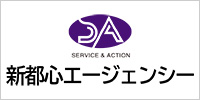 SA

SERVICE & ACTION

新都心エージェンシー